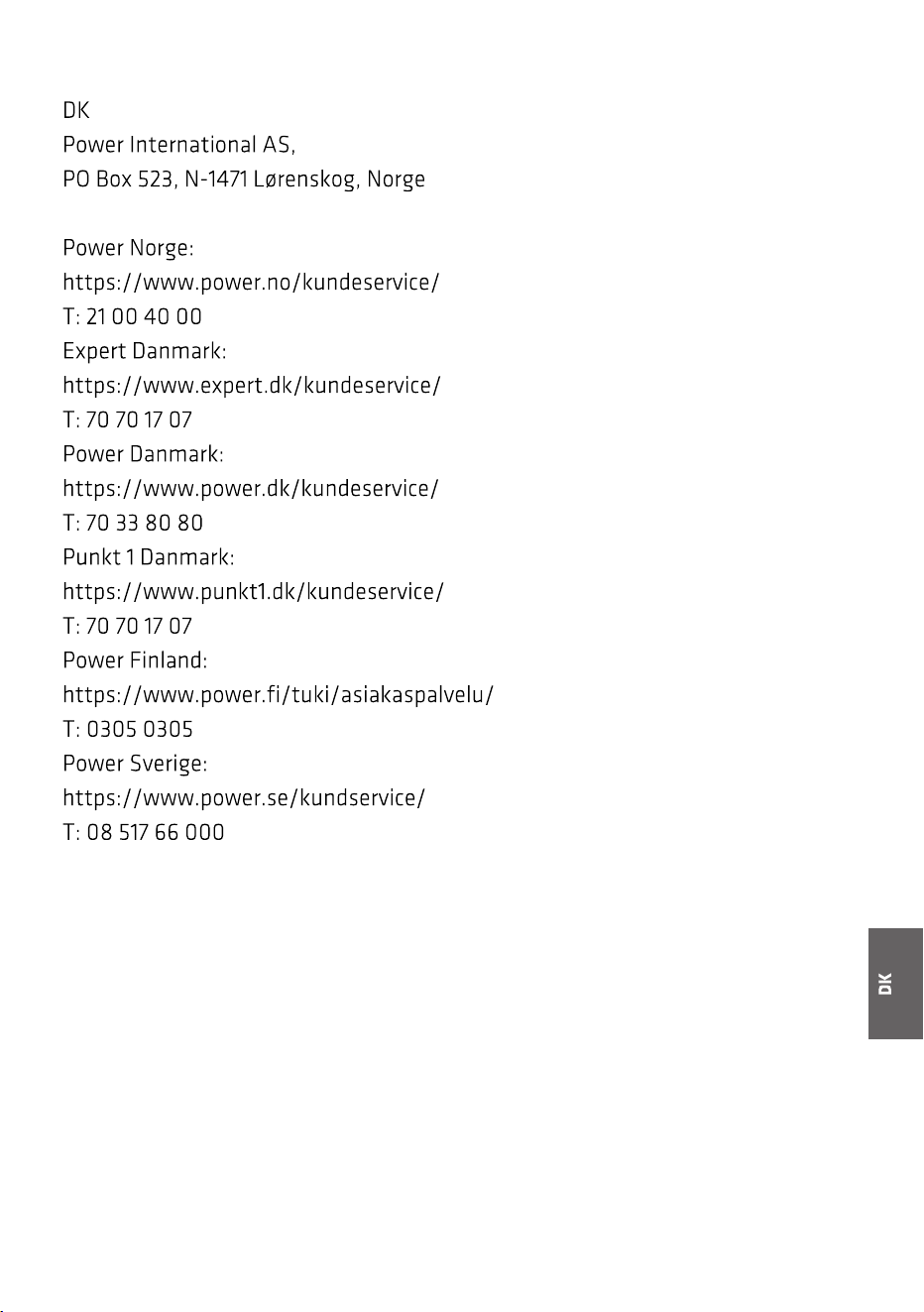 DK
Power International AS,
PO Box 523, N-1471 Lørenskog, Norge

Power Norge:
https://www.power.no/kundeservice/
T: 21 00 40 00
Expert Danmark:
https://www.expert.dk/kundeservice/
T: 70 70 17 07
Power Danmark:
https://www.power.dk/kundeservice/
T: 70 33 80 80
Punkt 1 Danmark:
https://www.punkt1.dk/kundeservice/
T: 70 70 17 07
Power Finland:
https://www.power.fi/tuki/asiakaspalvelu/
T: 0305 0305
Power Sverige:
https://www.power.se/kundservice/
T: 08 517 66 000

DK